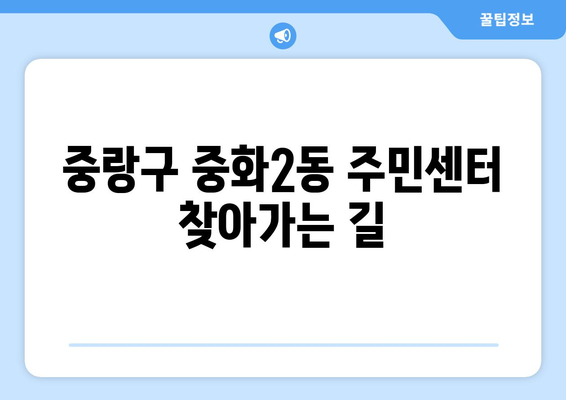 꿀팁정보

중랑구 중화2동 주민센터 찾아가는 길